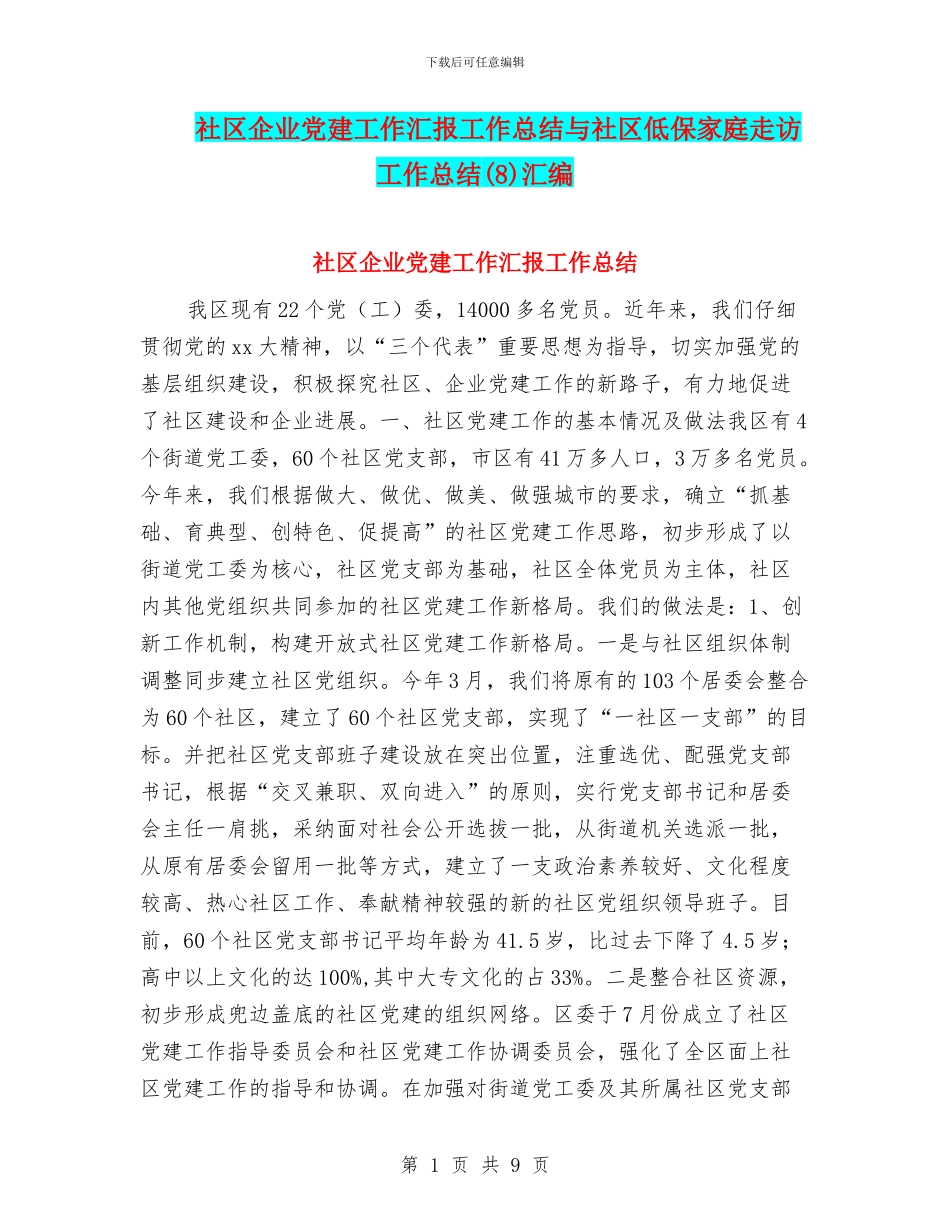 下载后可任意编辑

社区企业党建工作汇报工作总结与社区低保家庭走访工作总结(8)汇编

社区企业党建工作汇报工作总结

我区现有22个党（工）委，14000多名党员。近年来，我们仔细贯彻党的xx大精神，以“三个代表”重要思想为指导，切实加强党的基层组织建设，积极探究社区、企业党建工作的新路子，有力地促进了社区建设和企业进展。一、社区党建工作的基本情况及做法我区有4个街道党工委，60个社区党支部，市区有41万多人口，3万多名党员。今年来，我们根据做大、做优、做美、做强城市的要求，确立“抓基础、育典型、创特色、促提高”的社区党建工作思路，初步形成了以街道党工委为核心，社区党支部为基础，社区全体党员为主体，社区内其他党组织共同参加的社区党建工作新格局。我们的做法是：1、创新工作机制，构建开放式社区党建工作新格局。一是与社区组织体制调整同步建立社区党组织。今年3月，我们将原有的103个居委会整合为60个社区，建立了60个社区党支部，实现了“一社区一支部”的目标。并把社区党支部班子建设放在突出位置，注重选优、配强党支部书记，根据“交叉兼职、双向进入”的原则，实行党支部书记和居委会主任一肩挑，采纳面对社会公开选拔一批，从街道机关选派一批，从原有居委会留用一批等方式，建立了一支政治素养较好、文化程度较高、热心社区工作、奉献精神较强的新的社区党组织领导班子。目前，60个社区党支部书记平均年龄为41.5岁，比过去下降了4.5岁；高中以上文化的达100%,其中大专文化的占33%。二是整合社区资源，初步形成兜边盖底的社区党建的组织网络。区委于7月份成立了社区党建工作指导委员会和社区党建工作协调委员会，强化了全区面上社区党建工作的指导和协调。在加强对街道党工委及其所属社区党支部

第 1 页 共 9 页